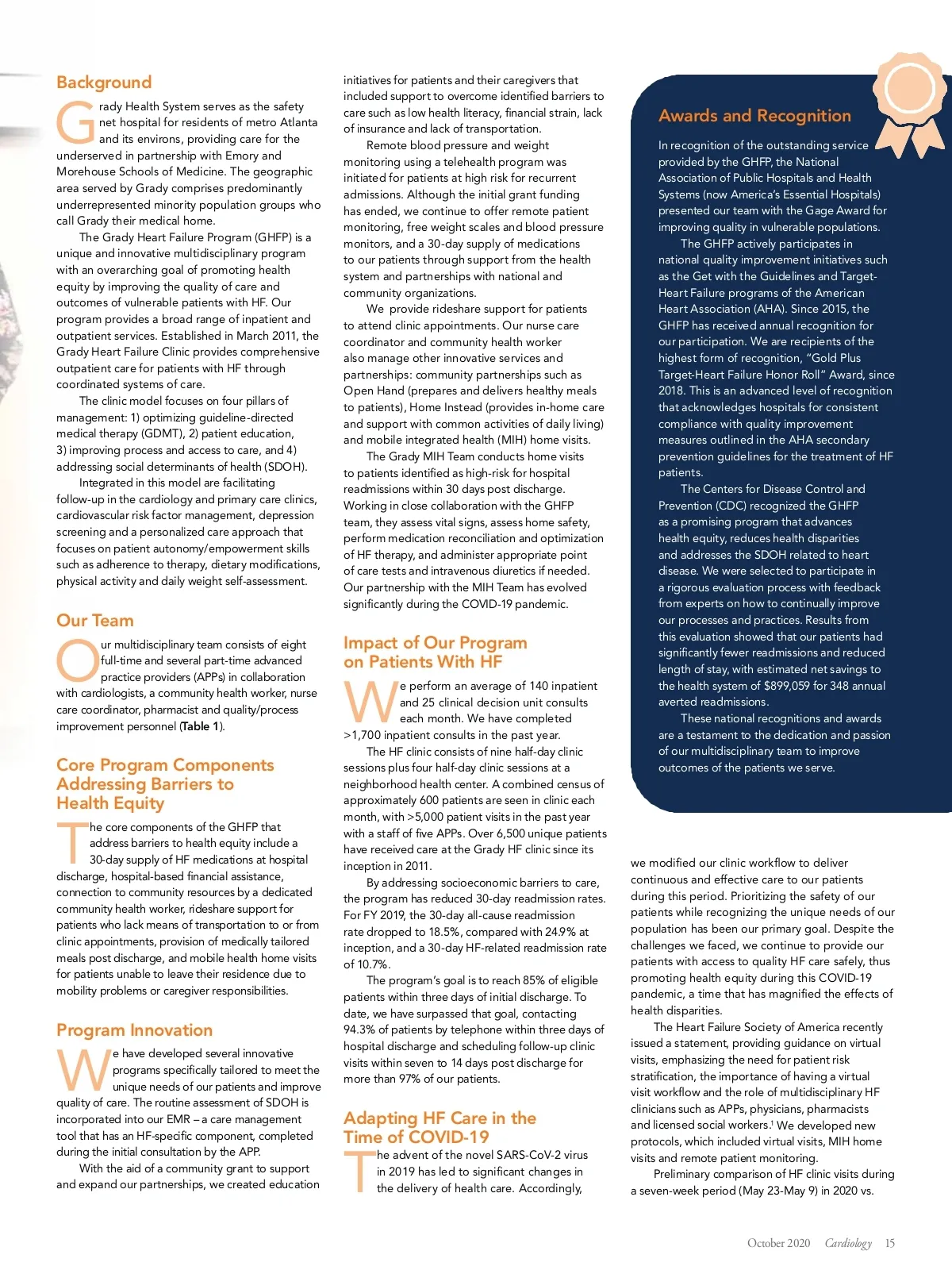 Background

Grady Health System serves as the safety net hospital for residents of metro Atlanta and its environs, providing care for the underserved in partnership with Emory and Morehouse Schools of Medicine. The geographic area served by Grady comprises predominantly underrepresented minority population groups who call Grady their medical home.

The Grady Heart Failure Program (GHFP) is a unique and innovative multidisciplinary program with an overarching goal of promoting health equity by improving the quality of care and outcomes of vulnerable patients with HF. Our program provides a broad range of inpatient and outpatient services. Established in March 2011, the Grady Heart Failure Clinic provides comprehensive outpatient care for patients with HF through coordinated systems of care.

The clinic model focuses on four pillars of management: 1) optimizing guideline-directed medical therapy (GDMT), 2) patient education, 3) improving process and access to care, and 4) addressing social determinants of health (SDOH).

Integrated in this model are facilitating follow-up in the cardiology and primary care clinics, cardiovascular risk factor management, depression screening and a personalized care approach that focuses on patient autonomy/empowerment skills such as adherence to therapy, dietary modifications, physical activity and daily weight self-assessment.

Our Team

Our multidisciplinary team consists of eight full-time and several part-time advanced practice providers (APPs) in collaboration with cardiologists, a community health worker, nurse care coordinator, pharmacist and quality/process improvement personnel (Table 1).

Core Program Components Addressing Barriers to Health Equity

The core components of the GHFP that address barriers to health equity include a 30-day supply of HF medications at hospital discharge, hospital-based financial assistance, connection to community resources by a dedicated community health worker, rideshare support for patients who lack means of transportation to or from clinic appointments, provision of medically tailored meals post discharge, and mobile health home visits for patients unable to leave their residence due to mobility problems or caregiver responsibilities.

Program Innovation

We have developed several innovative programs specifically tailored to meet the unique needs of our patients and improve quality of care. The routine assessment of SDOH is incorporated into our EMR – a care management tool that has an HF-specific component, completed during the initial consultation by the APP.

With the aid of a community grant to support and expand our partnerships, we created education initiatives for patients and their caregivers that included support to overcome identified barriers to care such as low health literacy, financial strain, lack of insurance and lack of transportation.

Remote blood pressure and weight monitoring using a telehealth program was initiated for patients at high risk for recurrent admissions. Although the initial grant funding has ended, we continue to offer remote patient monitoring, free weight scales and blood pressure monitors, and a 30-day supply of medications to our patients through support from the health system and partnerships with national and community organizations.

We provide rideshare support for patients to attend clinic appointments. Our nurse care coordinator and community health worker also manage other innovative services and partnerships: community partnerships such as Open Hand (prepares and delivers healthy meals to patients), Home Instead (provides in-home care and support with common activities of daily living) and mobile integrated health (MIH) home visits.

The Grady MIH Team conducts home visits to patients identified as high-risk for hospital readmissions within 30 days post discharge. Working in close collaboration with the GHFP team, they assess vital signs, assess home safety, perform medication reconciliation and optimization of HF therapy, and administer appropriate point of care tests and intravenous diuretics if needed. Our partnership with the MIH Team has evolved significantly during the COVID-19 pandemic.

Impact of Our Program on Patients With HF

We perform an average of 140 inpatient and 25 clinical decision unit consults each month. We have completed >1,700 inpatient consults in the past year.

The HF clinic consists of nine half-day clinic sessions plus four half-day clinic sessions at a neighborhood health center. A combined census of approximately 600 patients are seen in clinic each month, with >5,000 patient visits in the past year with a staff of five APPs. Over 6,500 unique patients have received care at the Grady HF clinic since its inception in 2011.

By addressing socioeconomic barriers to care, the program has reduced 30-day readmission rates. For FY 2019, the 30-day all-cause readmission rate dropped to 18.5%, compared with 24.9% at inception, and a 30-day HF-related readmission rate of 10.7%.

The program's goal is to reach 85% of eligible patients within three days of initial discharge. To date, we have surpassed that goal, contacting 94.3% of patients by telephone within three days of hospital discharge and scheduling follow-up clinic visits within seven to 14 days post discharge for more than 97% of our patients.

Adapting HF Care in the Time of COVID-19

The advent of the novel SARS-CoV-2 virus in 2019 has led to significant changes in the delivery of health care. Accordingly,

Awards and Recognition

In recognition of the outstanding service provided by the GHFP, the National Association of Public Hospitals and Health Systems (now America's Essential Hospitals) presented our team with the Gage Award for improving quality in vulnerable populations.

The GHFP actively participates in national quality improvement initiatives such as the Get with the Guidelines and Target-Heart Failure programs of the American Heart Association (AHA). Since 2015, the GHFP has received annual recognition for our participation. We are recipients of the highest form of recognition, "Gold Plus Target-Heart Failure Honor Roll" Award, since 2018. This is an advanced level of recognition that acknowledges hospitals for consistent compliance with quality improvement measures outlined in the AHA secondary prevention guidelines for the treatment of HF patients.

The Centers for Disease Control and Prevention (CDC) recognized the GHFP as a promising program that advances health equity, reduces health disparities and addresses the SDOH related to heart disease. We were selected to participate in a rigorous evaluation process with feedback from experts on how to continually improve our processes and practices. Results from this evaluation showed that our patients had significantly fewer readmissions and reduced length of stay, with estimated net savings to the health system of $899,059 for 348 annual averted readmissions.

These national recognitions and awards are a testament to the dedication and passion of our multidisciplinary team to improve outcomes of the patients we serve.

we modified our clinic workflow to deliver continuous and effective care to our patients during this period. Prioritizing the safety of our patients while recognizing the unique needs of our population has been our primary goal. Despite the challenges we faced, we continue to provide our patients with access to quality HF care safely, thus promoting health equity during this COVID-19 pandemic, a time that has magnified the effects of health disparities.

The Heart Failure Society of America recently issued a statement, providing guidance on virtual visits, emphasizing the need for patient risk stratification, the importance of having a virtual visit workflow and the role of multidisciplinary HF clinicians such as APPs, physicians, pharmacists and licensed social workers.$^1$ We developed new protocols, which included virtual visits, MIH home visits and remote patient monitoring.

Preliminary comparison of HF clinic visits during a seven-week period (May 23-May 9) in 2020 vs.

October 2020 Cardiology 15